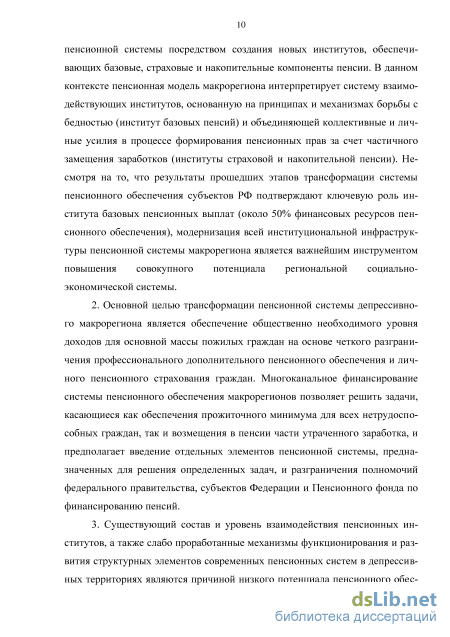 10

пенсионной системы посредством создания новых институтов, обеспечивающих базовые, страховые и накопительные компоненты пенсии. В данном контексте пенсионная модель макрорегиона интерпретирует систему взаимодействующих институтов, основанную на принципах и механизмах борьбы с бедностью (институт базовых пенсий) и объединяющей коллективные и личные усилия в процессе формирования пенсионных прав за счет частичного замещения заработков (институты страховой и накопительной пенсии). Несмотря на то, что результаты прошедших этапов трансформации системы пенсионного обеспечения субъектов РФ подтверждают ключевую роль института базовых пенсионных выплат (около 50% финансовых ресурсов пенсионного обеспечения), модернизация всей институциональной инфраструктуры пенсионной системы макрорегиона является важнейшим инструментом повышения совокупного потенциала региональной социально-экономической системы.

2. Основной целью трансформации пенсионной системы депрессивного макрорегиона является обеспечение общественно необходимого уровня доходов для основной массы пожилых граждан на основе четкого разграничения профессионального дополнительного пенсионного обеспечения и личного пенсионного страхования граждан. Многоканальное финансирование системы пенсионного обеспечения макрорегионов позволяет решить задачи, касающиеся как обеспечения прожиточного минимума для всех нетрудоспособных граждан, так и возмещения в пенсии части утраченного заработка, и предполагает введение отдельных элементов пенсионной системы, предназначенных для решения определенных задач, и разграничения полномочий федерального правительства, субъектов Федерации и Пенсионного фонда по финансированию пенсий.

3. Существующий состав и уровень взаимодействия пенсионных институтов, а также слабо проработанные механизмы функционирования и развития структурных элементов современных пенсионных систем в депрессивных территориях являются причиной низкого потенциала пенсионного обес-

dsLib.net
библиотека диссертаций